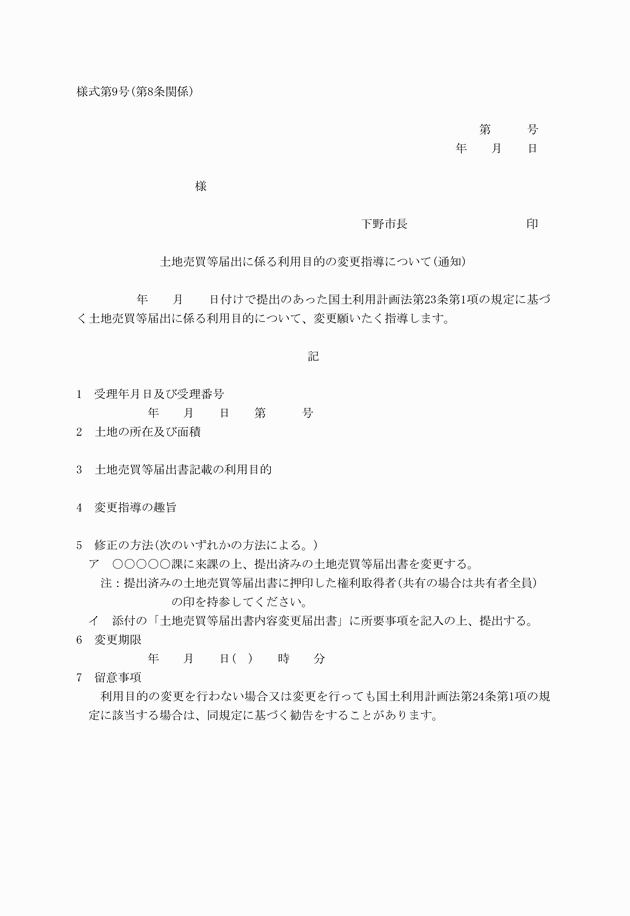 様式第9号(第8条関係)

第　　号
年　月　日

様

下野市長　　　　　印

土地売買等届出に係る利用目的の変更指導について(通知)

年　月　日付けで提出のあった国土利用計画法第23条第1項の規定に基づく土地売買等届出に係る利用目的について、変更願いたく指導します。

記

1　受理年月日及び受理番号
年　月　日　第　　号
2　土地の所在及び面積

3　土地売買等届出書記載の利用目的

4　変更指導の趣旨

5　修正の方法(次のいずれかの方法による。)
ア　○○○○○課に来課の上、提出済みの土地売買等届出書を変更する。
注：提出済みの土地売買等届出書に押印した権利取得者(共有の場合は共有者全員)の印を持参してください。
イ　添付の「土地売買等届出書内容変更届出書」に所要事項を記入の上、提出する。
6　変更期限
年　月　日(　)　時　分
7　留意事項
利用目的の変更を行わない場合又は変更を行っても国土利用計画法第24条第1項の規定に該当する場合は、同規定に基づく勧告をすることがあります。